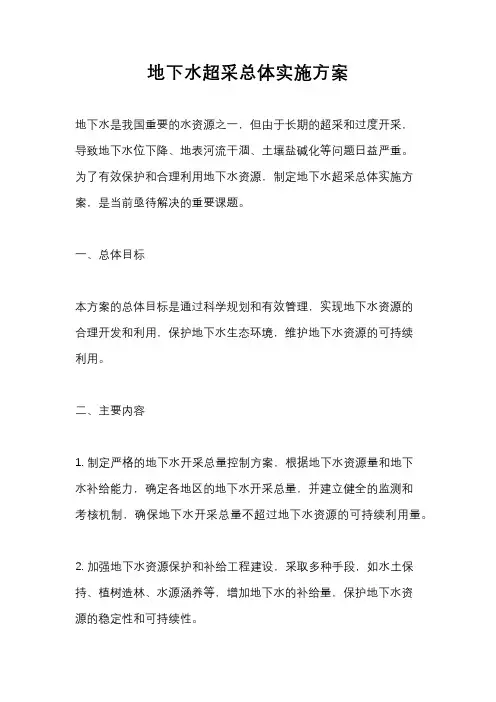 地下水超采总体实施方案

地下水是我国重要的水资源之一，但由于长期的超采和过度开采，导致地下水位下降、地表河流干涸、土壤盐碱化等问题日益严重。为了有效保护和合理利用地下水资源，制定地下水超采总体实施方案，是当前亟待解决的重要课题。

一、总体目标

本方案的总体目标是通过科学规划和有效管理，实现地下水资源的合理开发和利用，保护地下水生态环境，维护地下水资源的可持续利用。

二、主要内容

1. 制定严格的地下水开采总量控制方案。根据地下水资源量和地下水补给能力，确定各地区的地下水开采总量，并建立健全的监测和考核机制，确保地下水开采总量不超过地下水资源的可持续利用量。

2. 加强地下水资源保护和补给工程建设。采取多种手段，如水土保持、植树造林、水源涵养等，增加地下水的补给量，保护地下水资源的稳定性和可持续性。